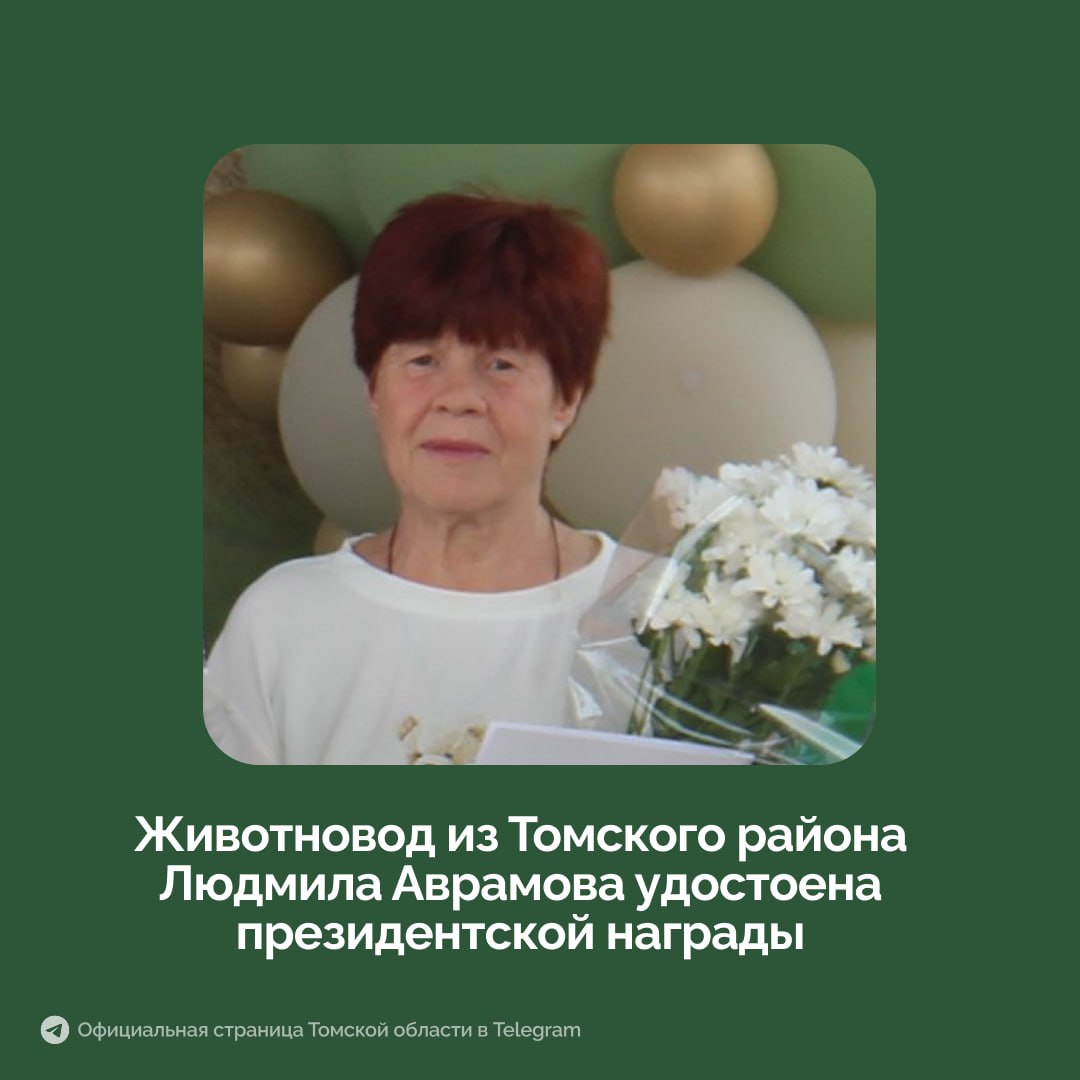 Животновод из Томского района Людмила Аврамова удостоена президентской награды

Официальная страница Томской области в Telegram